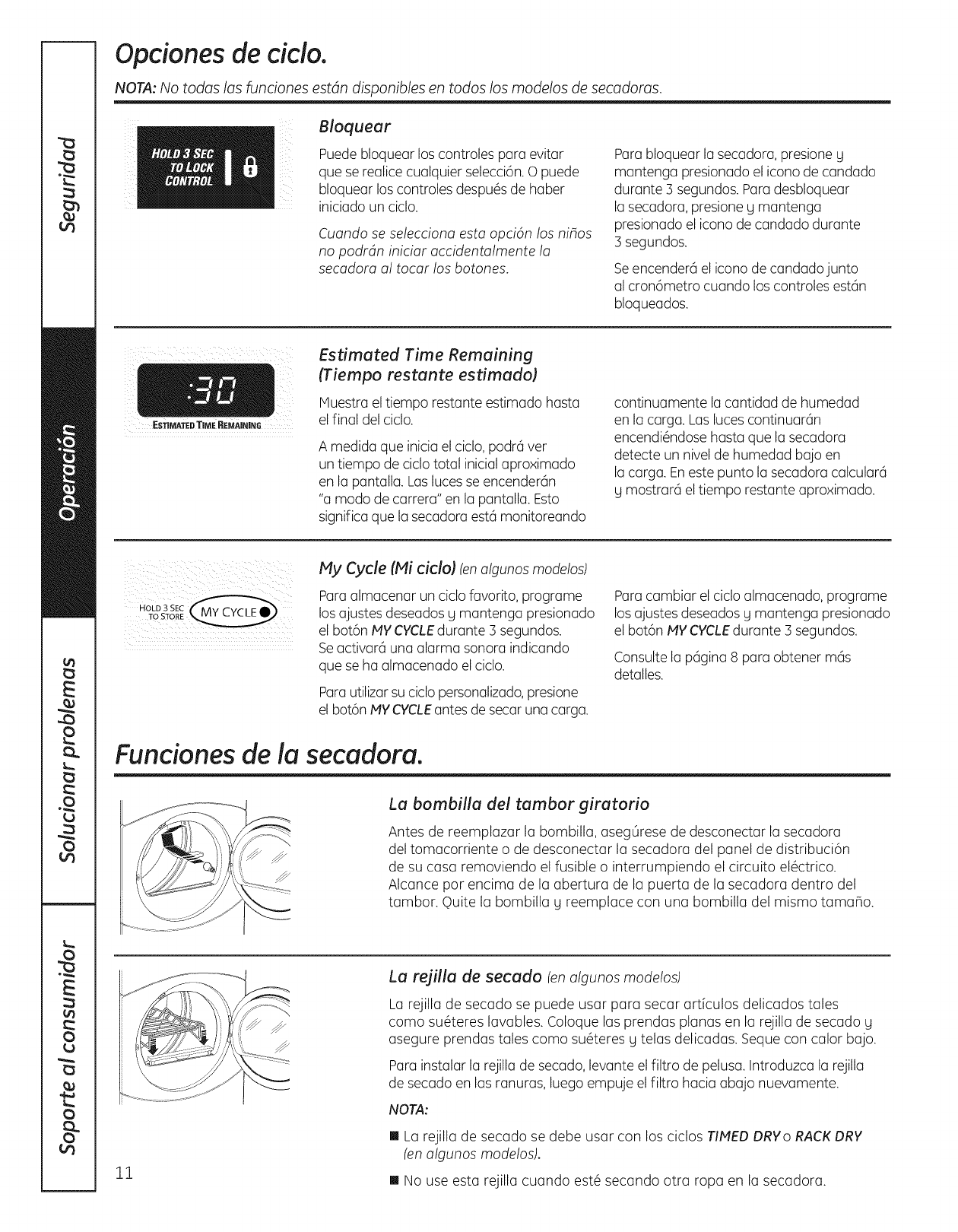 Seguridad

Operación

Solucionar problemas

Soporte al consumidor

Opciones de ciclo.

NOTA: No todas las funciones están disponibles en todos los modelos de secadoras.

HOLD 3 SEC TO LOCK CONTROL

Bloquear

Puede bloquear los controles para evitar que se realice cualquier selección. O puede bloquear los controles después de haber iniciado un ciclo.

Cuando se selecciona esta opción los niños no podrán iniciar accidentalmente la secadora al tocar los botones.

Para bloquear la secadora, presione y mantenga presionado el icono de candado durante 3 segundos. Para desbloquear la secadora, presione y mantenga presionado el icono de candado durante 3 segundos.

Se encenderá el icono de candado junto al cronómetro cuando los controles están bloqueados.

:30

ESTIMATED TIME REMAINING

Estimated Time Remaining (Tiempo restante estimado)

Muestra el tiempo restante estimado hasta el final del ciclo.

A medida que inicia el ciclo, podrá ver un tiempo de ciclo total inicial aproximado en la pantalla. Las luces se encenderán "a modo de carrera" en la pantalla. Esto significa que la secadora está monitoreando continuamente la cantidad de humedad en la carga. Las luces continuarán encendiéndose hasta que la secadora detecte un nivel de humedad bajo en la carga. En este punto la secadora calculará y mostrará el tiempo restante aproximado.

HOLD 3 SEC TO STORE MY CYCLE

My Cycle (Mi ciclo) (en algunos modelos)

Para almacenar un ciclo favorito, programe los ajustes deseados y mantenga presionado el botón MY CYCLE durante 3 segundos. Se activará una alarma sonora indicando que se ha almacenado el ciclo.

Para utilizar su ciclo personalizado, presione el botón MY CYCLE antes de secar una carga.

Para cambiar el ciclo almacenado, programe los ajustes deseados y mantenga presionado el botón MY CYCLE durante 3 segundos.

Consulte la página 8 para obtener más detalles.

Funciones de la secadora.

La bombilla del tambor giratorio

Antes de reemplazar la bombilla, asegúrese de desconectar la secadora del tomacorriente o de desconectar la secadora del panel de distribución de su casa removiendo el fusible o interrumpiendo el circuito eléctrico. Alcance por encima de la abertura de la puerta de la secadora dentro del tambor. Quite la bombilla y reemplace con una bombilla del mismo tamaño.

La rejilla de secado (en algunos modelos)

La rejilla de secado se puede usar para secar artículos delicados tales como suéteres lavables. Coloque las prendas planas en la rejilla de secado y asegure prendas tales como suéteres y telas delicadas. Seque con calor bajo.

Para instalar la rejilla de secado, levante el filtro de pelusa. Introduzca la rejilla de secado en las ranuras, luego empuje el filtro hacia abajo nuevamente.

NOTA:

■ La rejilla de secado se debe usar con los ciclos TIMED DRY o RACK DRY (en algunos modelos).

■ No use esta rejilla cuando esté secando otra ropa en la secadora.

11